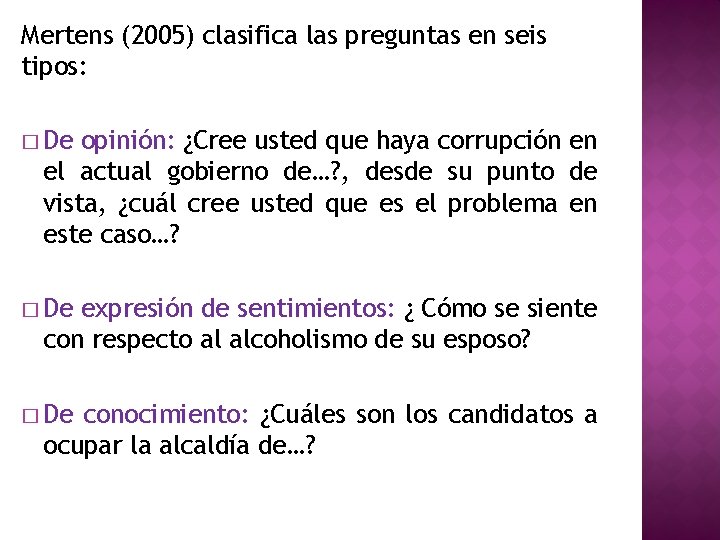 Mertens (2005) clasifica las preguntas en seis tipos:

□ De opinión: ¿Cree usted que haya corrupción en el actual gobierno de…?, desde su punto de vista, ¿cuál cree usted que es el problema en este caso…?

□ De expresión de sentimientos: ¿ Cómo se siente con respecto al alcoholismo de su esposo?

□ De conocimiento: ¿Cuáles son los candidatos a ocupar la alcaldía de…?